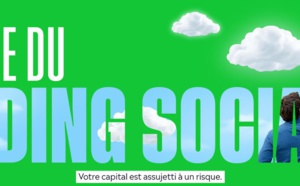 E DU
DING SOCIA

Votre capital est assujetti à un risque.